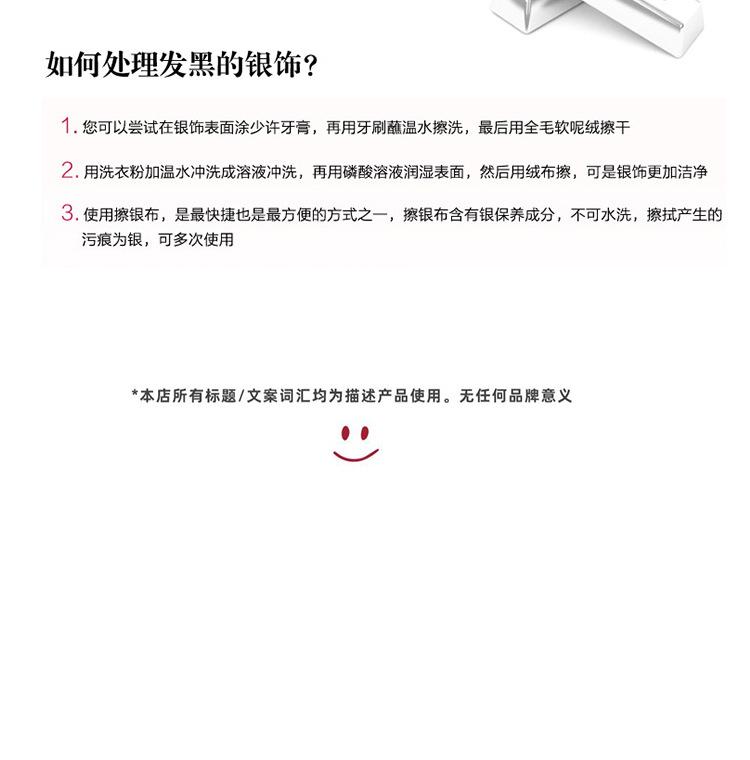 如何处理发黑的银饰？

1. 您可以尝试在银饰表面涂少许牙膏，再用牙刷蘸温水擦洗，最后用全毛软呢绒擦干

2. 用洗衣粉加温水冲洗成溶液冲洗，再用磷酸溶液润湿表面，然后用绒布擦，可是银饰更加洁净

3. 使用擦银布，是最快捷也是最方便的方式之一，擦银布含有银保养成分，不可水洗，擦拭产生的污痕为银，可多次使用

*本店所有标题/文案词汇均为描述产品使用。无任何品牌意义